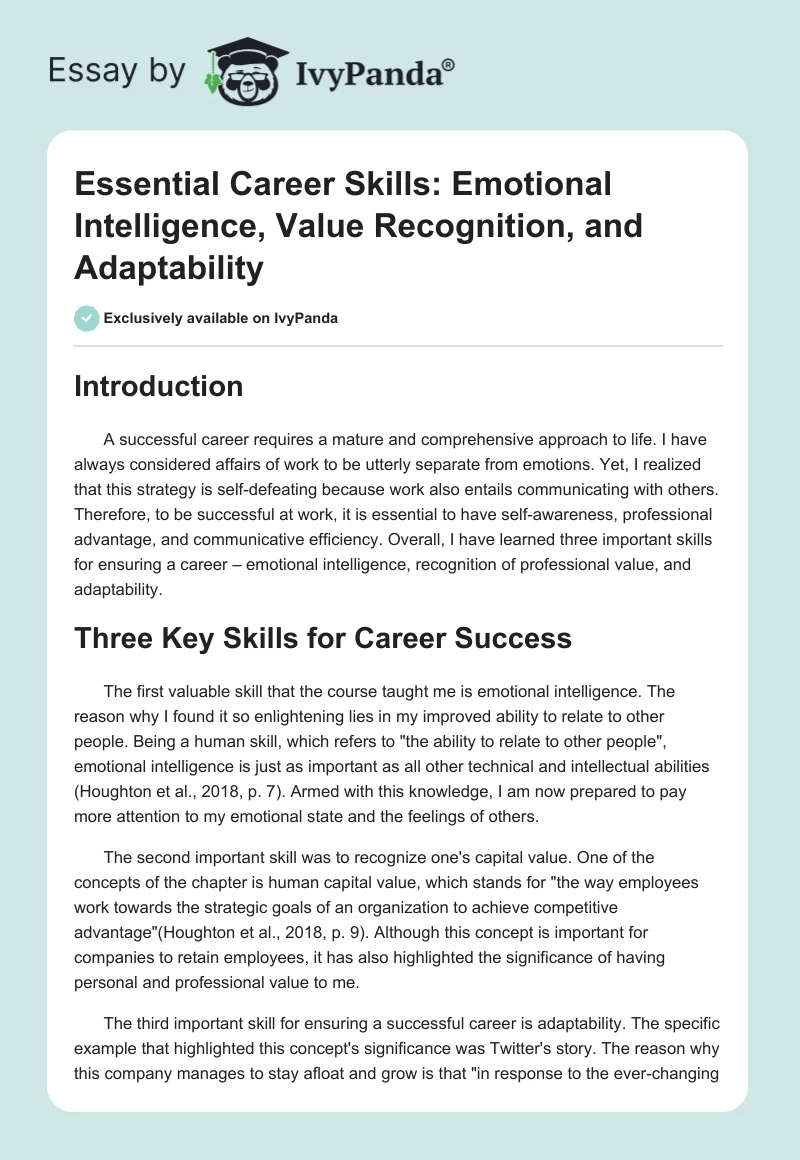 Essay by IvyPanda®

Essential Career Skills: Emotional Intelligence, Value Recognition, and Adaptability

Exclusively available on IvyPanda

Introduction

A successful career requires a mature and comprehensive approach to life. I have always considered affairs of work to be utterly separate from emotions. Yet, I realized that this strategy is self-defeating because work also entails communicating with others. Therefore, to be successful at work, it is essential to have self-awareness, professional advantage, and communicative efficiency. Overall, I have learned three important skills for ensuring a career – emotional intelligence, recognition of professional value, and adaptability.

Three Key Skills for Career Success

The first valuable skill that the course taught me is emotional intelligence. The reason why I found it so enlightening lies in my improved ability to relate to other people. Being a human skill, which refers to "the ability to relate to other people", emotional intelligence is just as important as all other technical and intellectual abilities (Houghton et al., 2018, p. 7). Armed with this knowledge, I am now prepared to pay more attention to my emotional state and the feelings of others.

The second important skill was to recognize one's capital value. One of the concepts of the chapter is human capital value, which stands for "the way employees work towards the strategic goals of an organization to achieve competitive advantage"(Houghton et al., 2018, p. 9). Although this concept is important for companies to retain employees, it has also highlighted the significance of having personal and professional value to me.

The third important skill for ensuring a successful career is adaptability. The specific example that highlighted this concept's significance was Twitter's story. The reason why this company manages to stay afloat and grow is that "in response to the ever-changing